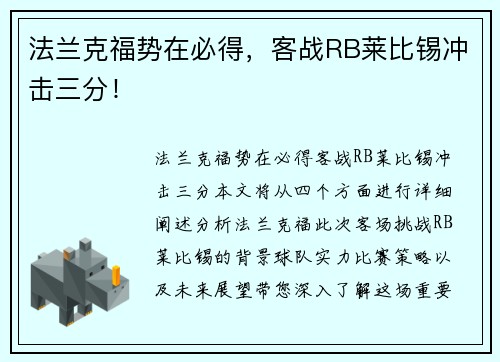 法兰克福势在必得，客战RB莱比锡冲击三分！

法兰克福势在必得客战RB莱比锡冲击三分本文将从四个方面进行详细阐述分析法兰克福此次客场挑战RB莱比锡的背景球队实力比赛策略以及未来展望带您深入了解这场重要